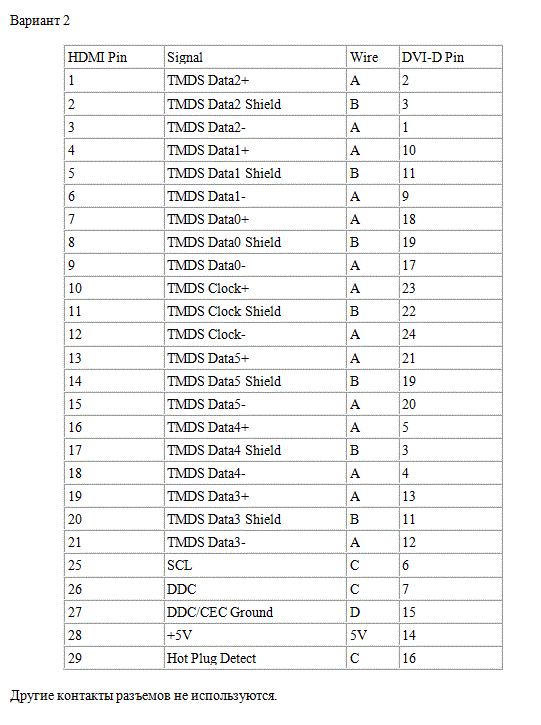 Вариант 2

| HDMI Pin | Signal | Wire | DVI-D Pin |
|---|---|---|---|
| 1 | TMDS Data2+ | A | 2 |
| 2 | TMDS Data2 Shield | B | 3 |
| 3 | TMDS Data2- | A | 1 |
| 4 | TMDS Data1+ | A | 10 |
| 5 | TMDS Data1 Shield | B | 11 |
| 6 | TMDS Data1- | A | 9 |
| 7 | TMDS Data0+ | A | 18 |
| 8 | TMDS Data0 Shield | B | 19 |
| 9 | TMDS Data0- | A | 17 |
| 10 | TMDS Clock+ | A | 23 |
| 11 | TMDS Clock Shield | B | 22 |
| 12 | TMDS Clock- | A | 24 |
| 13 | TMDS Data5+ | A | 21 |
| 14 | TMDS Data5 Shield | B | 19 |
| 15 | TMDS Data5- | A | 20 |
| 16 | TMDS Data4+ | A | 5 |
| 17 | TMDS Data4 Shield | B | 3 |
| 18 | TMDS Data4- | A | 4 |
| 19 | TMDS Data3+ | A | 13 |
| 20 | TMDS Data3 Shield | B | 11 |
| 21 | TMDS Data3- | A | 12 |
| 25 | SCL | C | 6 |
| 26 | DDC | C | 7 |
| 27 | DDC/CEC Ground | D | 15 |
| 28 | +5V | 5V | 14 |
| 29 | Hot Plug Detect | C | 16 |

Другие контакты разъемов не используются.